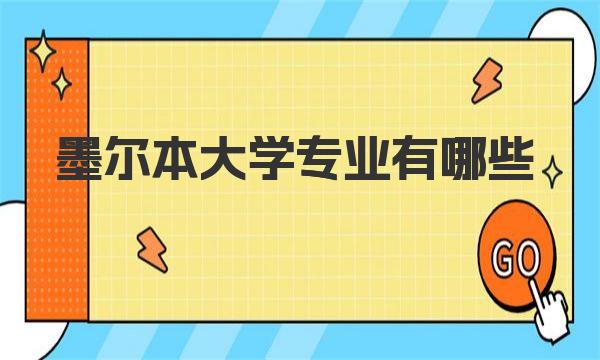 墨尔本大学专业有哪些

GO